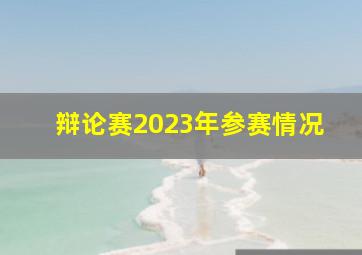 辩论赛2023年参赛情况